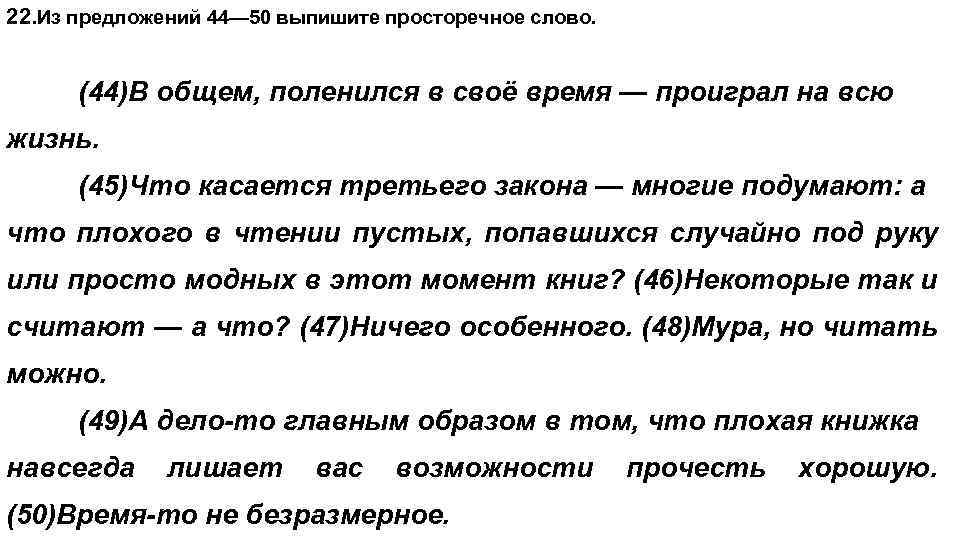 22.Из предложений 44—50 выпишите просторечное слово.

(44)В общем, поленился в своё время — проиграл на всю жизнь.

(45)Что касается третьего закона — многие подумают: а что плохого в чтении пустых, попавшихся случайно под руку или просто модных в этот момент книг? (46)Некоторые так и считают — а что? (47)Ничего особенного. (48)Мура, но читать можно.

(49)А дело-то главным образом в том, что плохая книжка навсегда лишает вас возможности прочесть хорошую. (50)Время-то не безразмерное.